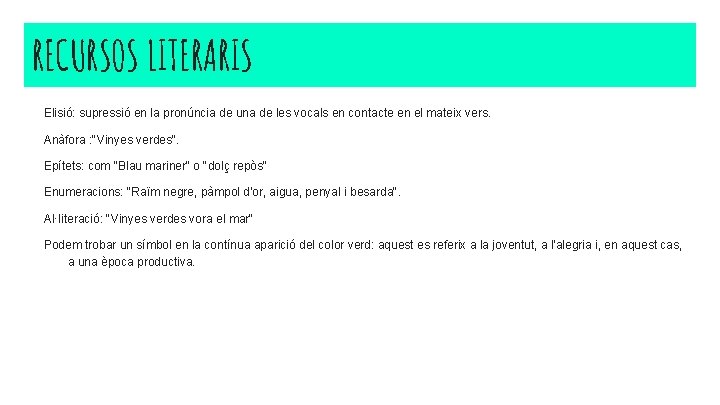 RECURSOS LITERARIS

Elisió: supressió en la pronúncia de una de les vocals en contacte en el mateix vers.

Anàfora :"Vinyes verdes".

Epítets: com "Blau mariner" o "dolç repòs"

Enumeracions: "Raïm negre, pàmpol d'or, aigua, penyal i besarda".

Al·literació: "Vinyes verdes vora el mar"

Podem trobar un símbol en la contínua aparició del color verd: aquest es referix a la joventut, a l'alegria i, en aquest cas, a una època productiva.